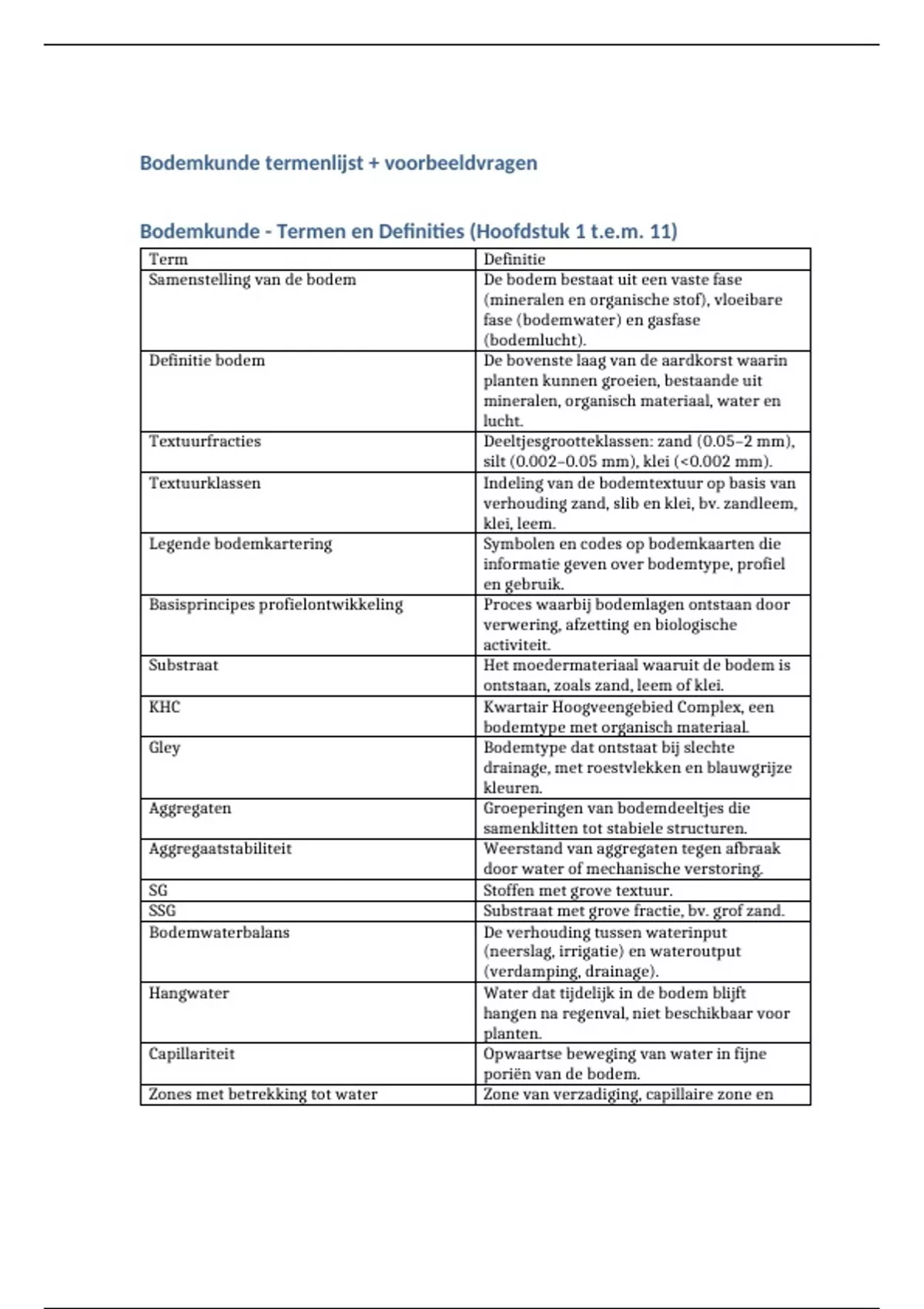 Bodemkunde termenlijst + voorbeeldvragen

Bodemkunde - Termen en Definities (Hoofdstuk 1 t.e.m. 11)

| Term | Definitie |
|---|---|
| Samenstelling van de bodem | De bodem bestaat uit een vaste fase (mineralen en organische stof), vloeibare fase (bodemwater) en gasfase (bodemlucht). |
| Definitie bodem | De bovenste laag van de aardkorst waarin planten kunnen groeien, bestaande uit mineralen, organisch materiaal, water en lucht. |
| Textuurfracties | Deeltjesgrootteklassen: zand (0.05–2 mm), silt (0.002–0.05 mm), klei (<0.002 mm). |
| Textuurklassen | Indeling van de bodemtextuur op basis van verhouding zand, slib en klei, bv. zandleem, klei, leem. |
| Legende bodemkartering | Symbolen en codes op bodemkaarten die informatie geven over bodemtype, profiel en gebruik. |
| Basisprincipes profielontwikkeling | Proces waarbij bodemlagen ontstaan door verwering, afzetting en biologische activiteit. |
| Substraat | Het moedermateriaal waaruit de bodem is ontstaan, zoals zand, leem of klei. |
| KHC | Kwartair Hoogveengebied Complex, een bodemtype met organisch materiaal. |
| Gley | Bodemtype dat ontstaat bij slechte drainage, met roestvlekken en blauwgrijze kleuren. |
| Aggregaten | Groeperingen van bodemdeeltjes die samenklitten tot stabiele structuren. |
| Aggregaatstabiliteit | Weerstand van aggregaten tegen afbraak door water of mechanische verstoring. |
| SG | Stoffen met grove textuur. |
| SSG | Substraat met grove fractie, bv. grof zand. |
| Bodemwaterbalans | De verhouding tussen waterinput (neerslag, irrigatie) en wateroutput (verdamping, drainage). |
| Hangwater | Water dat tijdelijk in de bodem blijft hangen na regenval, niet beschikbaar voor planten. |
| Capillariteit | Opwaartse beweging van water in fijne poriën van de bodem. |
| Zones met betrekking tot water | Zone van verzadiging, capillaire zone en |